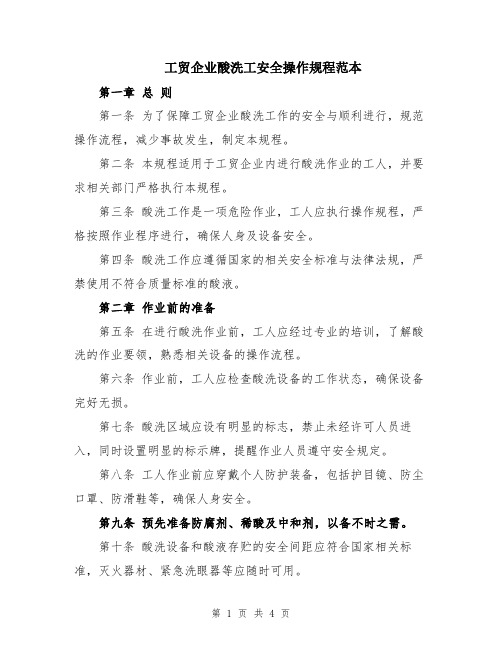 工贸企业酸洗工安全操作规程范本

第一章 总 则

第一条 为了保障工贸企业酸洗工作的安全与顺利进行，规范操作流程，减少事故发生，制定本规程。

第二条 本规程适用于工贸企业内进行酸洗作业的工人，并要求相关部门严格执行本规程。

第三条 酸洗工作是一项危险作业，工人应执行操作规程，严格按照作业程序进行，确保人身及设备安全。

第四条 酸洗工作应遵循国家的相关安全标准与法律法规，严禁使用不符合质量标准的酸液。

第二章 作业前的准备

第五条 在进行酸洗作业前，工人应经过专业的培训，了解酸洗的作业要领，熟悉相关设备的操作流程。

第六条 作业前，工人应检查酸洗设备的工作状态，确保设备完好无损。

第七条 酸洗区域应设有明显的标志，禁止未经许可人员进入，同时设置明显的标示牌，提醒作业人员遵守安全规定。

第八条 工人作业前应穿戴个人防护装备，包括护目镜、防尘口罩、防滑鞋等，确保人身安全。

第九条 预先准备防腐剂、稀酸及中和剂，以备不时之需。

第十条 酸洗设备和酸液存贮的安全间距应符合国家相关标准，灭火器材、紧急洗眼器等应随时可用。

第 1 页 共 4 页